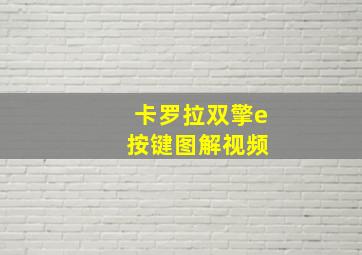 卡罗拉双擎e
按键图解视频